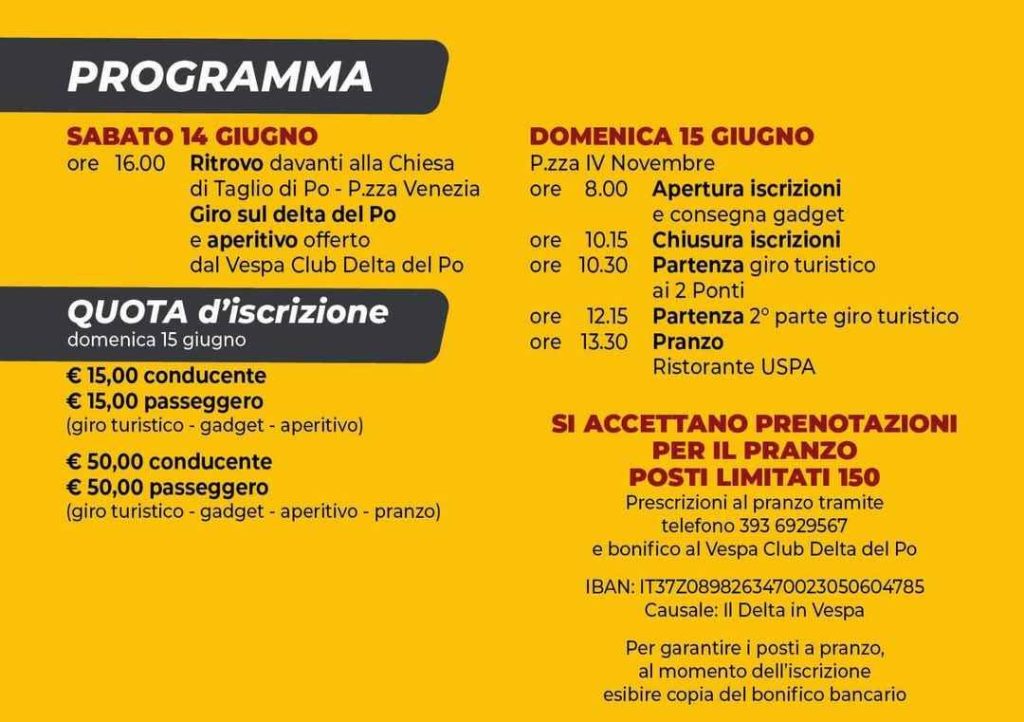 PROGRAMMA

SABATO 14 GIUGNO
ore 16.00 Ritrovo davanti alla Chiesa di Taglio di Po - P.zza Venezia
Giro sul delta del Po e aperitivo offerto dal Vespa Club Delta del Po

QUOTA d'iscrizione
domenica 15 giugno

€ 15,00 conducente
€ 15,00 passeggero
(giro turistico - gadget - aperitivo)

€ 50,00 conducente
€ 50,00 passeggero
(giro turistico - gadget - aperitivo - pranzo)

DOMENICA 15 GIUGNO
P.zza IV Novembre
ore 8.00 Apertura iscrizioni e consegna gadget
ore 10.15 Chiusura iscrizioni
ore 10.30 Partenza giro turistico ai 2 Ponti
ore 12.15 Partenza 2° parte giro turistico
ore 13.30 Pranzo Ristorante USPA

SI ACCETTANO PRENOTAZIONI PER IL PRANZO
POSTI LIMITATI 150
Prescrizioni al pranzo tramite telefono 393 6929567 e bonifico al Vespa Club Delta del Po

IBAN: IT37Z0898263470023050604785
Causale: Il Delta in Vespa

Per garantire i posti a pranzo, al momento dell'iscrizione esibire copia del bonifico bancario